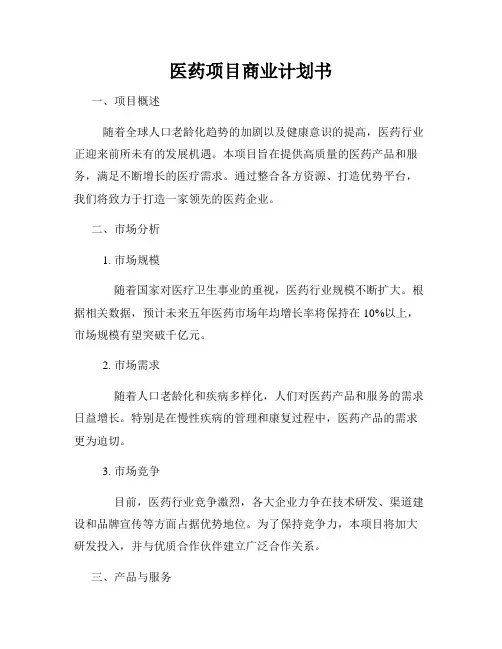 医药项目商业计划书

一、项目概述

随着全球人口老龄化趋势的加剧以及健康意识的提高，医药行业正迎来前所未有的发展机遇。本项目旨在提供高质量的医药产品和服务，满足不断增长的医疗需求。通过整合各方资源、打造优势平台，我们将致力于打造一家领先的医药企业。

二、市场分析

1. 市场规模

随着国家对医疗卫生事业的重视，医药行业规模不断扩大。根据相关数据，预计未来五年医药市场年均增长率将保持在 10%以上，市场规模有望突破千亿元。

2. 市场需求

随着人口老龄化和疾病多样化，人们对医药产品和服务的需求日益增长。特别是在慢性疾病的管理和康复过程中，医药产品的需求更为迫切。

3. 市场竞争

目前，医药行业竞争激烈，各大企业力争在技术研发、渠道建设和品牌宣传等方面占据优势地位。为了保持竞争力，本项目将加大研发投入，并与优质合作伙伴建立广泛合作关系。

三、产品与服务